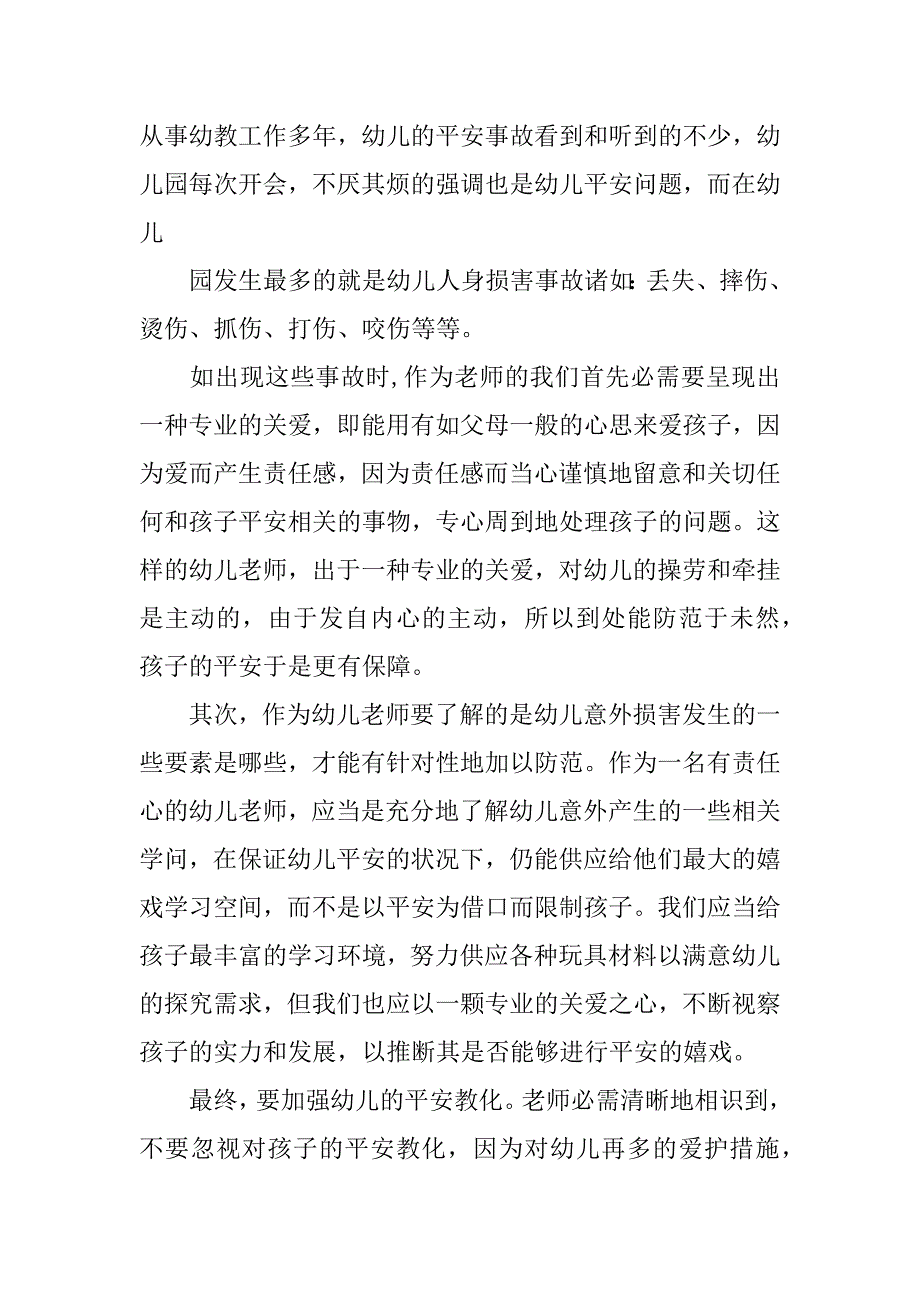 从事幼教工作多年，幼儿的平安事故看到和听到的不少，幼儿园每次开会，不厌其烦的强调也是幼儿平安问题，而在幼儿

园发生最多的就是幼儿人身损害事故诸如：丢失、摔伤、烫伤、抓伤、打伤、咬伤等等。

如出现这些事故时，作为老师的我们首先必需要呈现出一种专业的关爱，即能用有如父母一般的心思来爱孩子，因为爱而产生责任感，因为责任感而当心谨慎地留意和关切任何和孩子平安相关的事物，专心周到地处理孩子的问题。这样的幼儿老师，出于一种专业的关爱，对幼儿的操劳和牵挂是主动的，由于发自内心的主动，所以到处能防范于未然，孩子的平安于是更有保障。

其次，作为幼儿老师要了解的是幼儿意外损害发生的一些要素是哪些，才能有针对性地加以防范。作为一名有责任心的幼儿老师，应当是充分地了解幼儿意外产生的一些相关学问，在保证幼儿平安的状况下，仍能供应给他们最大的嬉戏学习空间，而不是以平安为借口而限制孩子。我们应当给孩子最丰富的学习环境，努力供应各种玩具材料以满意幼儿的探究需求，但我们也应以一颗专业的关爱之心，不断视察孩子的实力和发展，以推断其是否能够进行平安的嬉戏。

最终，要加强幼儿的平安教化。老师必需清晰地相识到，不要忽视对孩子的平安教化，因为对幼儿再多的爱护措施，